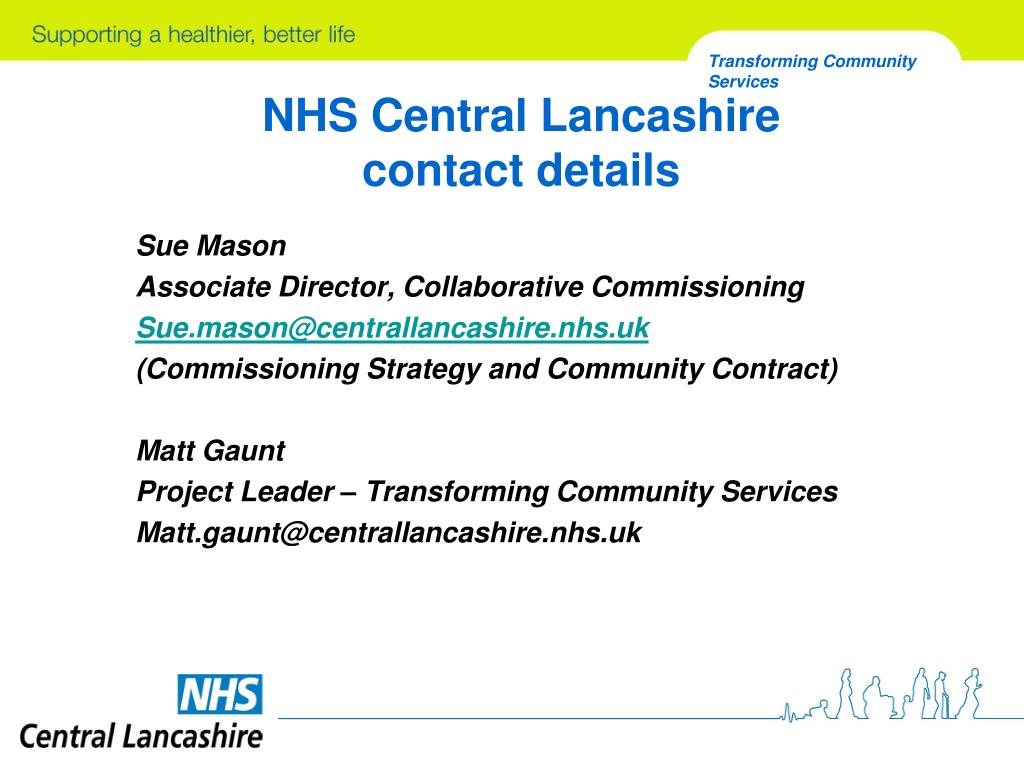 Supporting a healthier, better life

Transforming Community Services

NHS Central Lancashire contact details

Sue Mason
Associate Director, Collaborative Commissioning
Sue.mason@centrallancashire.nhs.uk
(Commissioning Strategy and Community Contract)

Matt Gaunt
Project Leader – Transforming Community Services
Matt.gaunt@centrallancashire.nhs.uk

NHS
Central Lancashire